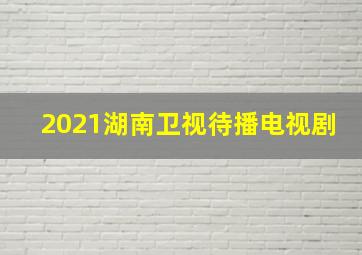 2021湖南卫视待播电视剧